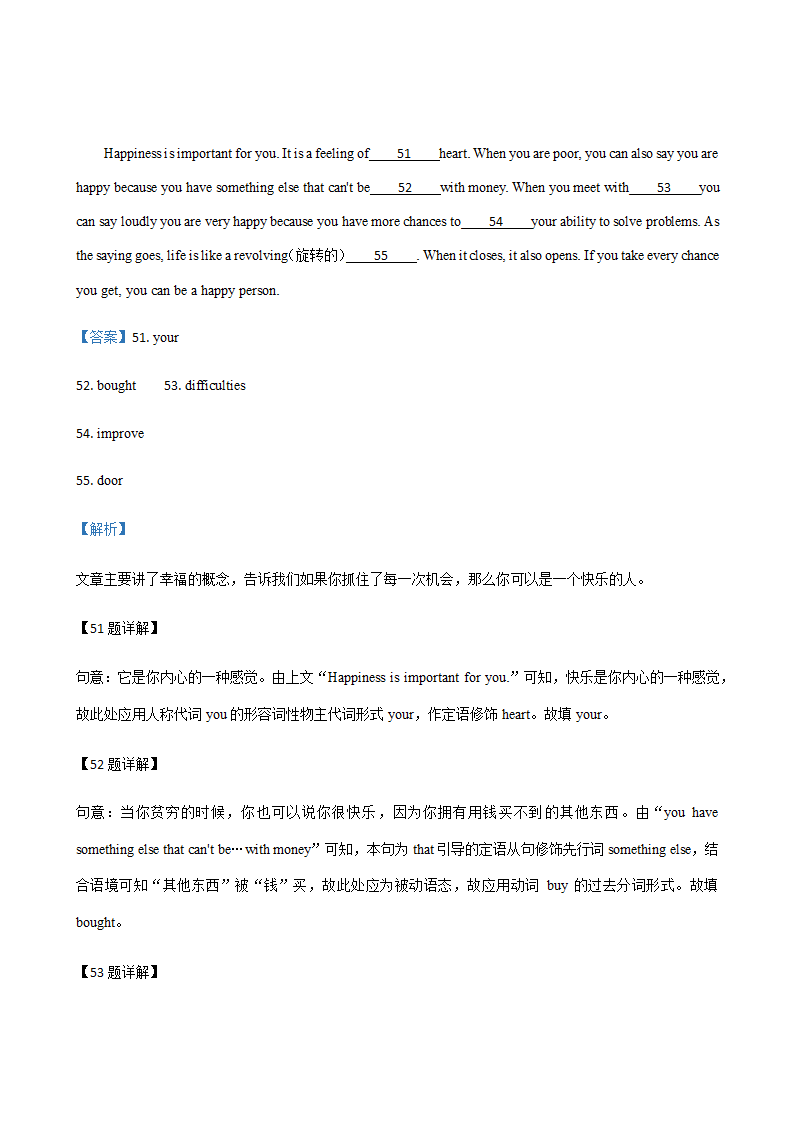 Happiness is important for you. It is a feeling of ____51____ heart. When you are poor, you can also say you are happy because you have something else that can't be ____52____ with money. When you meet with ____53____ you can say loudly you are very happy because you have more chances to ____54____ your ability to solve problems. As the saying goes, life is like a revolving(旋转的) ____55____. When it closes, it also opens. If you take every chance you get, you can be a happy person.

【答案】51. your

52. bought 53. difficulties

54. improve

55. door

【解析】

文章主要讲了幸福的概念，告诉我们如果你抓住了每一次机会，那么你可以是一个快乐的人。

【51题详解】

句意：它是你内心的一种感觉。由上文“Happiness is important for you.”可知，快乐是你内心的一种感觉，故此处应用人称代词 you 的形容词性物主代词形式 your，作定语修饰 heart。故填 your。

【52题详解】

句意：当你贫穷的时候，你也可以说你很快乐，因为你拥有用钱买不到的其他东西。由“you have something else that can't be…with money”可知，本句为 that 引导的定语从句修饰先行词 something else，结合语境可知“其他东西”被“钱”买，故此处应为被动语态，故应用动词 buy 的过去分词形式。故填 bought。

【53题详解】